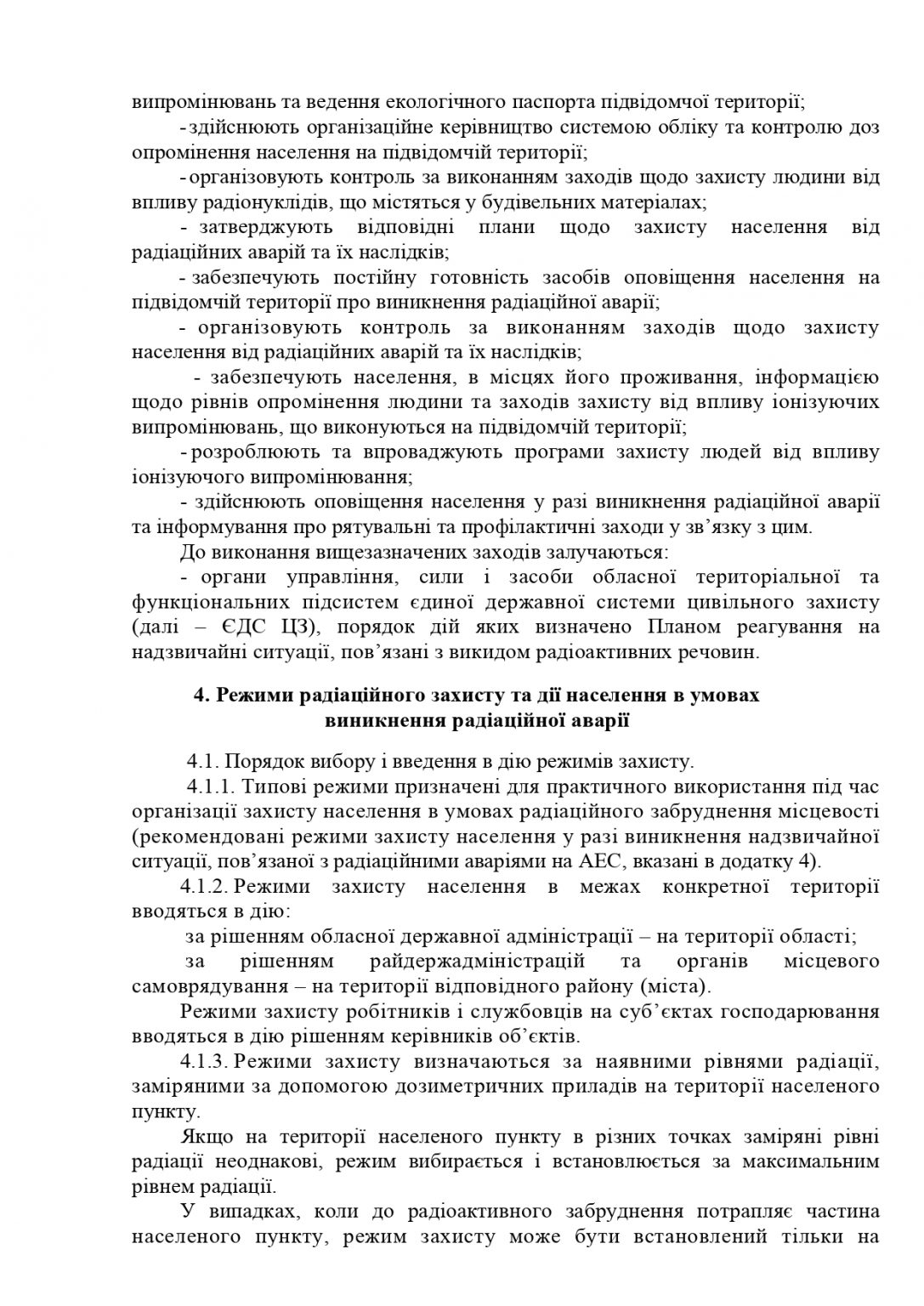 випромінювань та ведення екологічного паспорта підвідомчої території;

- здійснюють організаційне керівництво системою обліку та контролю доз опромінення населення на підвідомчій території;

- організовують контроль за виконанням заходів щодо захисту людини від впливу радіонуклідів, що містяться у будівельних матеріалах;

- затверджують відповідні плани щодо захисту населення від радіаційних аварій та їх наслідків;

- забезпечують постійну готовність засобів оповіщення населення на підвідомчій території про виникнення радіаційної аварії;

- організовують контроль за виконанням заходів щодо захисту населення від радіаційних аварій та їх наслідків;

- забезпечують населення, в місцях його проживання, інформацією щодо рівнів опромінення людини та заходів захисту від впливу іонізуючих випромінювань, що виконуються на підвідомчій території;

- розроблюють та впроваджують програми захисту людей від впливу іонізуючого випромінювання;

- здійснюють оповіщення населення у разі виникнення радіаційної аварії та інформування про рятувальні та профілактичні заходи у зв'язку з цим.

До виконання вищезазначених заходів залучаються:

- органи управління, сили і засоби обласної територіальної та функціональних підсистем єдиної державної системи цивільного захисту (далі – ЄДС ЦЗ), порядок дій яких визначено Планом реагування на надзвичайні ситуації, пов'язані з викидом радіоактивних речовин.

4. Режими радіаційного захисту та дії населення в умовах виникнення радіаційної аварії

4.1. Порядок вибору і введення в дію режимів захисту.

4.1.1. Типові режими призначені для практичного використання під час організації захисту населення в умовах радіаційного забруднення місцевості (рекомендовані режими захисту населення у разі виникнення надзвичайної ситуації, пов'язаної з радіаційними аваріями на АЕС, вказані в додатку 4).

4.1.2. Режими захисту населення в межах конкретної території вводяться в дію:

за рішенням обласної державної адміністрації – на території області;

за рішенням райдержадміністрацій та органів місцевого самоврядування – на території відповідного району (міста).

Режими захисту робітників і службовців на суб'єктах господарювання вводяться в дію рішенням керівників об'єктів.

4.1.3. Режими захисту визначаються за наявними рівнями радіації, заміряними за допомогою дозиметричних приладів на території населеного пункту.

Якщо на території населеного пункту в різних точках заміряні рівні радіації неоднакові, режим вибирається і встановлюється за максимальним рівнем радіації.

У випадках, коли до радіоактивного забруднення потрапляє частина населеного пункту, режим захисту може бути встановлений тільки на